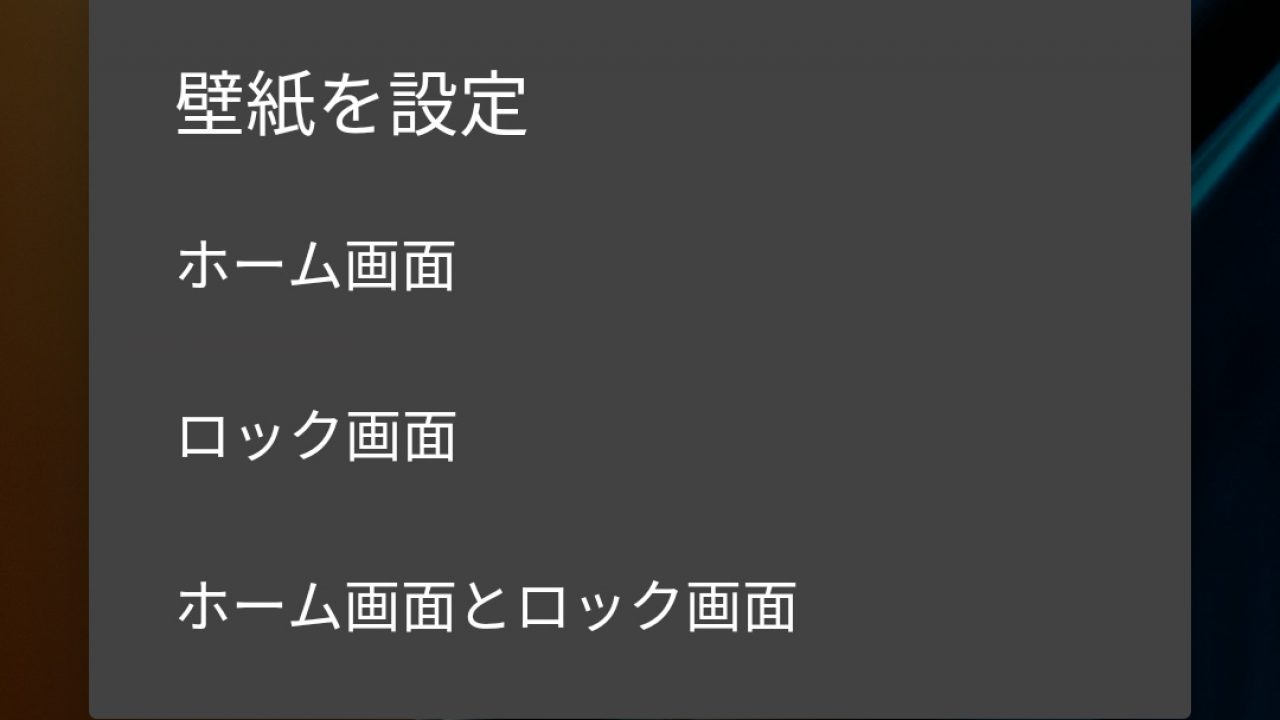 壁紙を設定

ホーム画面

ロック画面

ホーム画面とロック画面